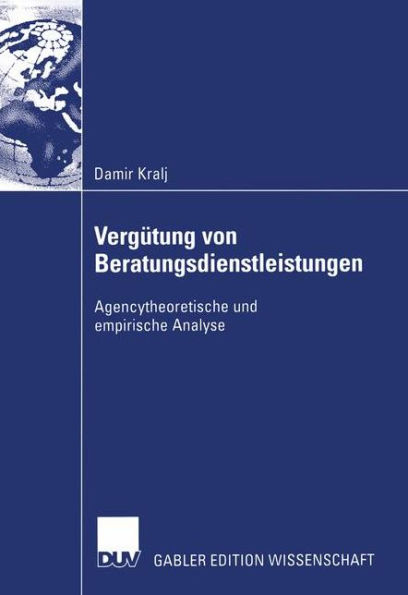 Damir Kralj

Vergütung von Beratungsdienstleistungen

Agencytheoretische und empirische Analyse

DUV GABLER EDITION WISSENSCHAFT